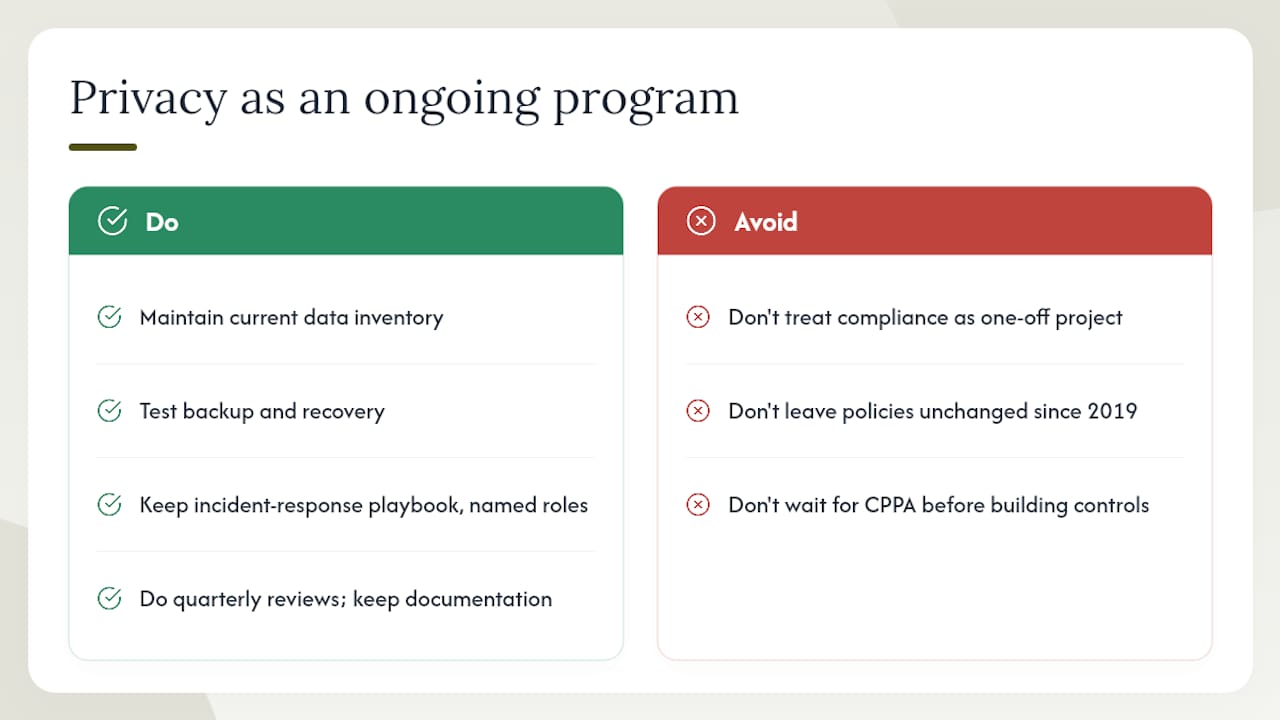 Privacy as an ongoing program

Do

Maintain current data inventory

Test backup and recovery

Keep incident-response playbook, named roles

Do quarterly reviews; keep documentation

Avoid

Don't treat compliance as one-off project

Don't leave policies unchanged since 2019

Don't wait for CPPA before building controls